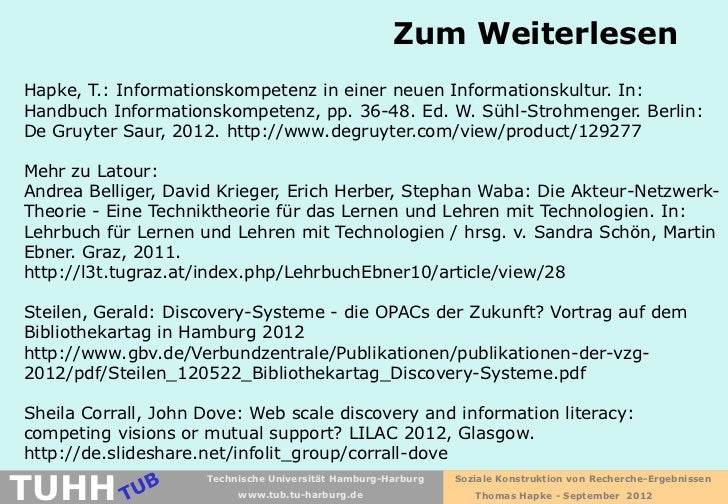 Zum Weiterlesen

Hapke, T.: Informationskompetenz in einer neuen Informationskultur. In: Handbuch Informationskompetenz, pp. 36-48. Ed. W. Sühl-Strohmenger. Berlin: De Gruyter Saur, 2012. http://www.degruyter.com/view/product/129277

Mehr zu Latour:
Andrea Belliger, David Krieger, Erich Herber, Stephan Waba: Die Akteur-Netzwerk-Theorie - Eine Techniktheorie für das Lernen und Lehren mit Technologien. In: Lehrbuch für Lernen und Lehren mit Technologien / hrsg. v. Sandra Schön, Martin Ebner. Graz, 2011.
http://l3t.tugraz.at/index.php/LehrbuchEbner10/article/view/28

Steilen, Gerald: Discovery-Systeme - die OPACs der Zukunft? Vortrag auf dem Bibliothekartag in Hamburg 2012
http://www.gbv.de/Verbundzentrale/Publikationen/publikationen-der-vzg-2012/pdf/Steilen_120522_Bibliothekartag_Discovery-Systeme.pdf

Sheila Corrall, John Dove: Web scale discovery and information literacy: competing visions or mutual support? LILAC 2012, Glasgow.
http://de.slideshare.net/infolit_group/corrall-dove

TUHH TUB

Technische Universität Hamburg-Harburg
www.tub.tu-harburg.de

Soziale Konstruktion von Recherche-Ergebnissen
Thomas Hapke - September 2012